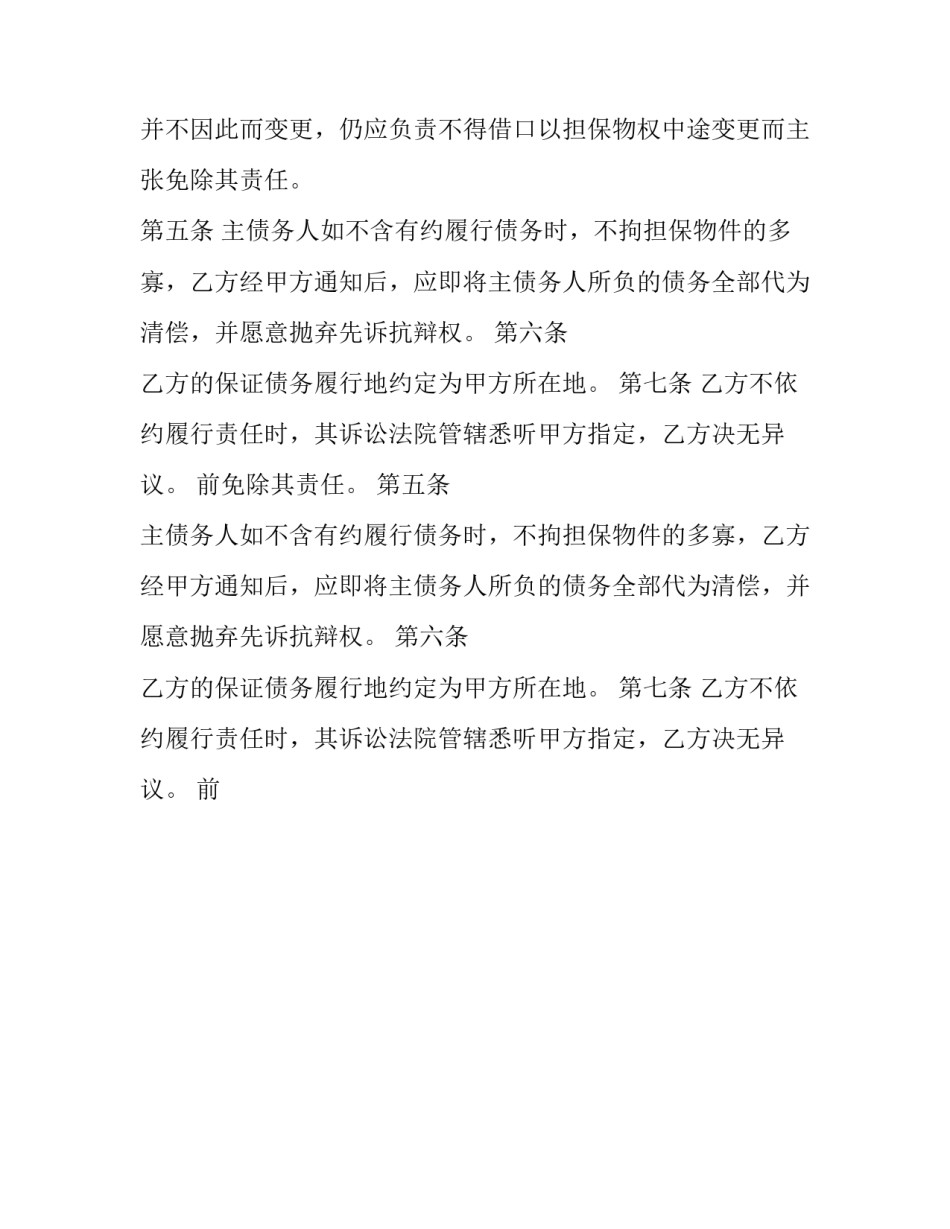 并不因此而变更，仍应负责不得借口以担保物权中途变更而主张免除其责任。

第五条 主债务人如不含有约履行债务时，不拘担保物件的多寡，乙方经甲方通知后，应即将主债务人所负的债务全部代为清偿，并愿意抛弃先诉抗辩权。 第六条

乙方的保证债务履行地约定为甲方所在地。 第七条 乙方不依约履行责任时，其诉讼法院管辖悉听甲方指定，乙方决无异议。 前免除其责任。 第五条

主债务人如不含有约履行债务时，不拘担保物件的多寡，乙方经甲方通知后，应即将主债务人所负的债务全部代为清偿，并愿意抛弃先诉抗辩权。 第六条

乙方的保证债务履行地约定为甲方所在地。 第七条 乙方不依约履行责任时，其诉讼法院管辖悉听甲方指定，乙方决无异议。 前